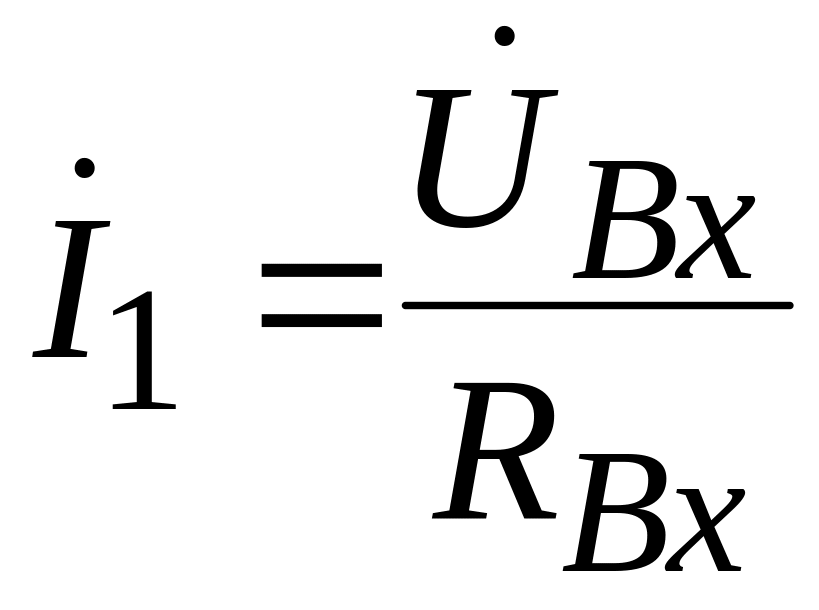 $\dot{I}_1 = \frac{\dot{U}_{Bx}}{R_{Bx}}$